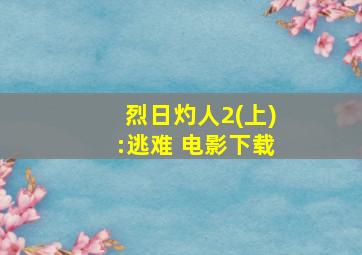 烈日灼人2(上):逃难 电影下载